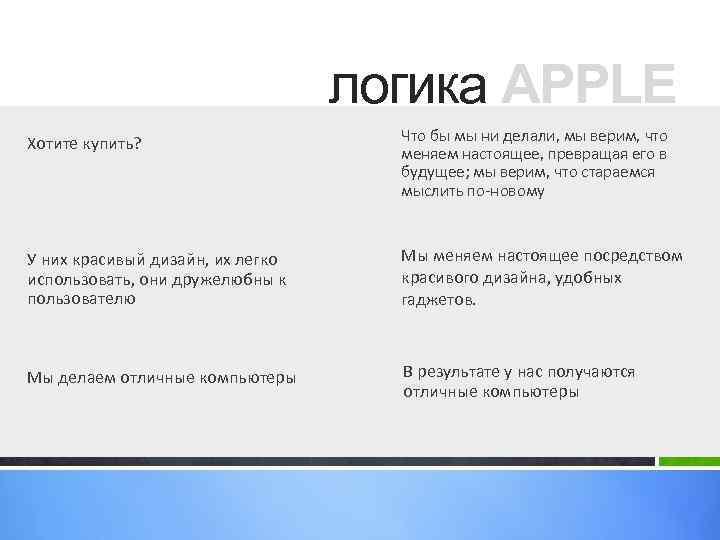 логика APPLE

Хотите купить?

У них красивый дизайн, их легко использовать, они дружелюбны к пользователю

Мы делаем отличные компьютеры

Что бы мы ни делали, мы верим, что меняем настоящее, превращая его в будущее; мы верим, что стараемся мыслить по-новому

Мы меняем настоящее посредством красивого дизайна, удобных гаджетов.

В результате у нас получаются отличные компьютеры